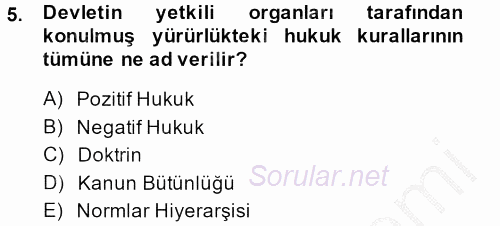 5. Devletin yetkili organları tarafından konulmuş yürürlükteki hukuk kurallarının tümüne ne ad verilir?

A) Pozitif Hukuk
B) Negatif Hukuk
C) Doktrin
D) Kanun Bütünlüğü
E) Normlar Hiyerarşisi

Sorular.net